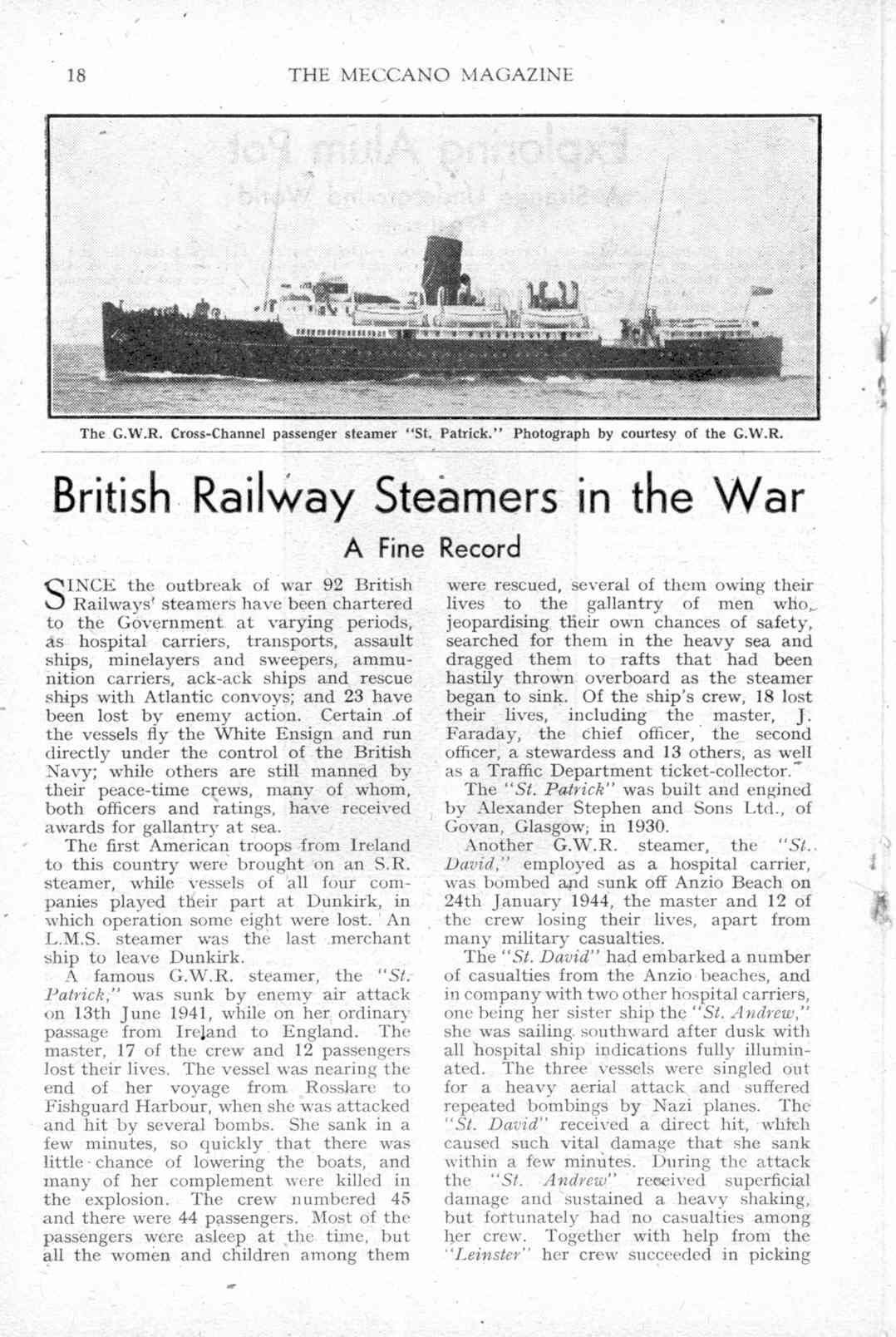 18 THE MECCANO MAGAZINE

The G.W.R. Cross-Channel passenger steamer "St. Patrick." Photograph by courtesy of the G.W.R.

British Railway Steamers in the War

A Fine Record

SINCE the outbreak of war 92 British Railways' steamers have been chartered to the Government at varying periods, as hospital carriers, transports, assault ships, minelayers and sweepers, ammunition carriers, ack-ack ships and rescue ships with Atlantic convoys; and 23 have been lost by enemy action. Certain of the vessels fly the White Ensign and run directly under the control of the British Navy; while others are still manned by their peace-time crews, many of whom, both officers and ratings, have received awards for gallantry at sea.

The first American troops from Ireland to this country were brought on an S.R. steamer, while vessels of all four companies played their part at Dunkirk, in which operation some eight were lost. An L.M.S. steamer was the last merchant ship to leave Dunkirk.

A famous G.W.R. steamer, the "St. Patrick," was sunk by enemy air attack on 13th June 1941, while on her ordinary passage from Ireland to England. The master, 17 of the crew and 12 passengers lost their lives. The vessel was nearing the end of her voyage from Rosslare to Fishguard Harbour, when she was attacked and hit by several bombs. She sank in a few minutes, so quickly that there was little chance of lowering the boats, and many of her complement were killed in the explosion. The crew numbered 45 and there were 44 passengers. Most of the passengers were asleep at the time, but all the women and children among them were rescued, several of them owing their lives to the gallantry of men who, jeopardising their own chances of safety, searched for them in the heavy sea and dragged them to rafts that had been hastily thrown overboard as the steamer began to sink. Of the ship's crew, 18 lost their lives, including the master, J. Faraday, the chief officer, the second officer, a stewardess and 13 others, as well as a Traffic Department ticket-collector.

The "St. Patrick" was built and engined by Alexander Stephen and Sons Ltd., of Govan, Glasgow, in 1930.

Another G.W.R. steamer, the "St. David," employed as a hospital carrier, was bombed and sunk off Anzio Beach on 24th January 1944, the master and 12 of the crew losing their lives, apart from many military casualties.

The "St. David" had embarked a number of casualties from the Anzio beaches, and in company with two other hospital carriers, one being her sister ship the "St. Andrew," she was sailing southward after dusk with all hospital ship indications fully illuminated. The three vessels were singled out for a heavy aerial attack and suffered repeated bombings by Nazi planes. The "St. David" received a direct hit, which caused such vital damage that she sank within a few minutes. During the attack the "St. Andrew" received superficial damage and sustained a heavy shaking, but fortunately had no casualties among her crew. Together with help from the "Leinster" her crew succeeded in picking